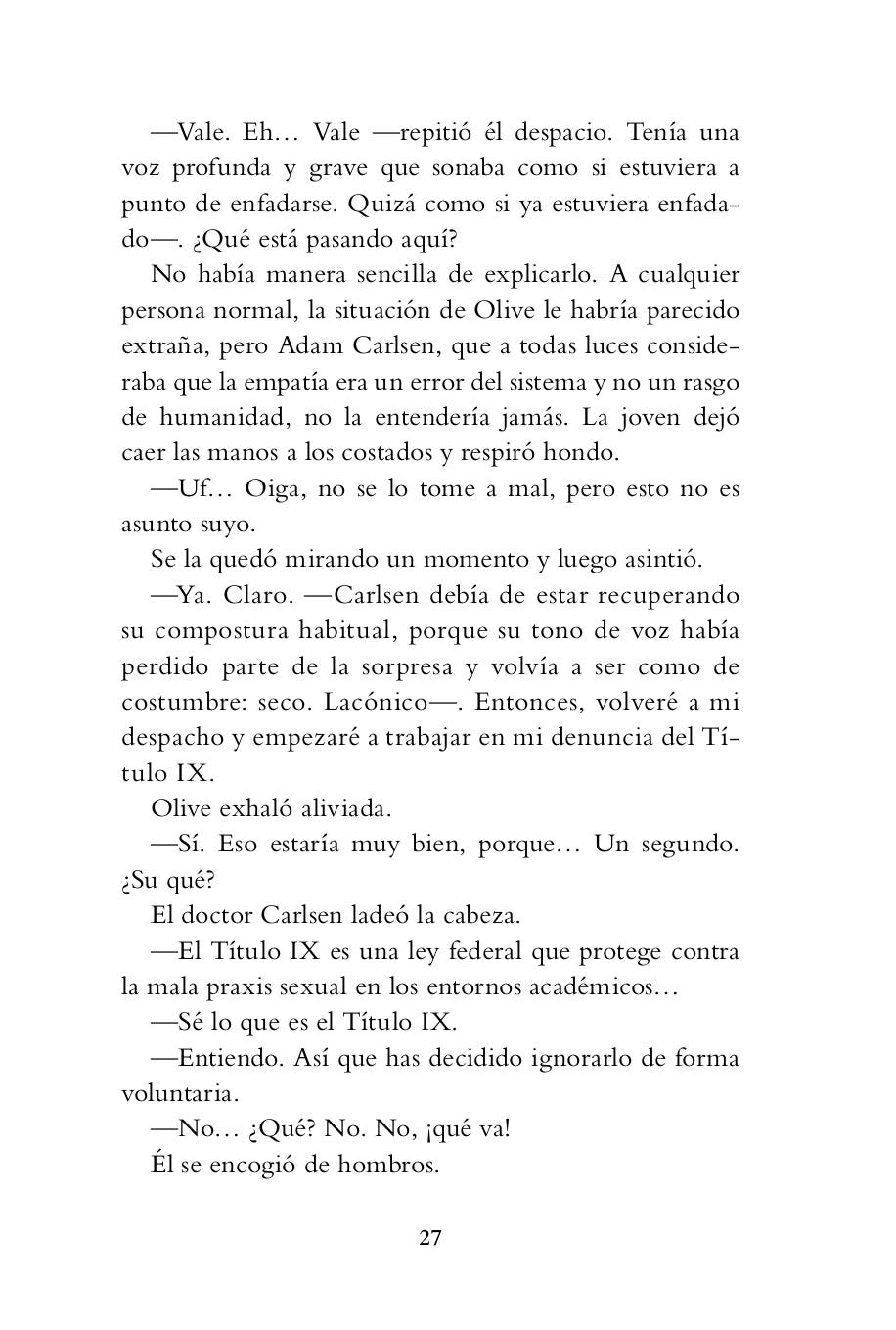 —Vale. Eh… Vale —repitió él despacio. Tenía una voz profunda y grave que sonaba como si estuviera a punto de enfadarse. Quizá como si ya estuviera enfadado—. ¿Qué está pasando aquí?

No había manera sencilla de explicarlo. A cualquier persona normal, la situación de Olive le habría parecido extraña, pero Adam Carlsen, que a todas luces consideraba que la empatía era un error del sistema y no un rasgo de humanidad, no la entendería jamás. La joven dejó caer las manos a los costados y respiró hondo.

—Uf… Oiga, no se lo tome a mal, pero esto no es asunto suyo.

Se la quedó mirando un momento y luego asintió.

—Ya. Claro. —Carlsen debía de estar recuperando su compostura habitual, porque su tono de voz había perdido parte de la sorpresa y volvía a ser como de costumbre: seco. Lacónico—. Entonces, volveré a mi despacho y empezaré a trabajar en mi denuncia del Título IX.

Olive exhaló aliviada.

—Sí. Eso estaría muy bien, porque… Un segundo. ¿Su qué?

El doctor Carlsen ladeó la cabeza.

—El Título IX es una ley federal que protege contra la mala praxis sexual en los entornos académicos…

—Sé lo que es el Título IX.

—Entiendo. Así que has decidido ignorarlo de forma voluntaria.

—No… ¿Qué? No. No, ¡qué va!

Él se encogió de hombros.

27